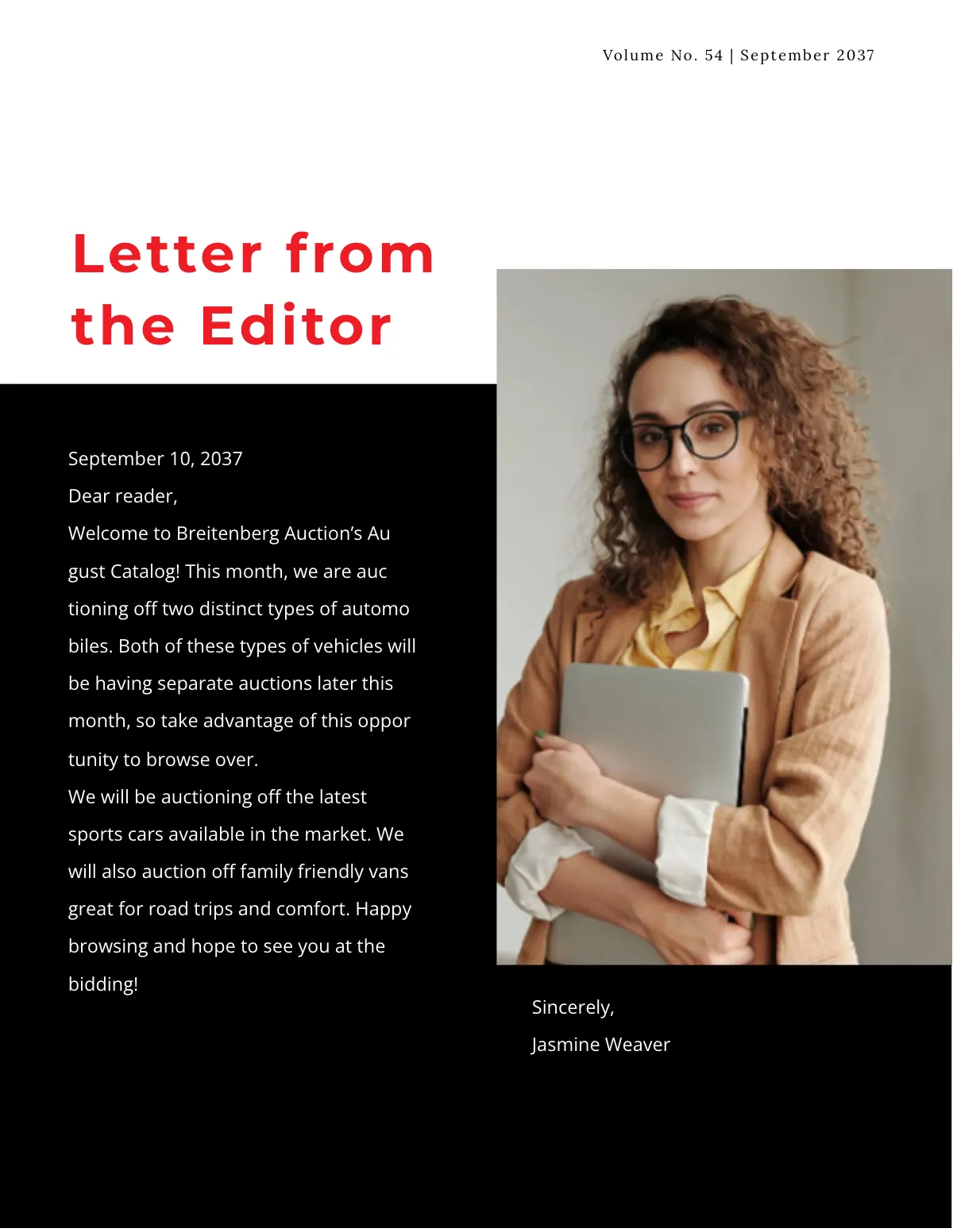 Volume No. 54 | September 2037

Letter from the Editor

September 10, 2037
Dear reader,
Welcome to Breitenberg Auction's Au gust Catalog! This month, we are auc tioning off two distinct types of automo biles. Both of these types of vehicles will be having separate auctions later this month, so take advantage of this oppor tunity to browse over.
We will be auctioning off the latest sports cars available in the market. We will also auction off family friendly vans great for road trips and comfort. Happy browsing and hope to see you at the bidding!

Sincerely,
Jasmine Weaver